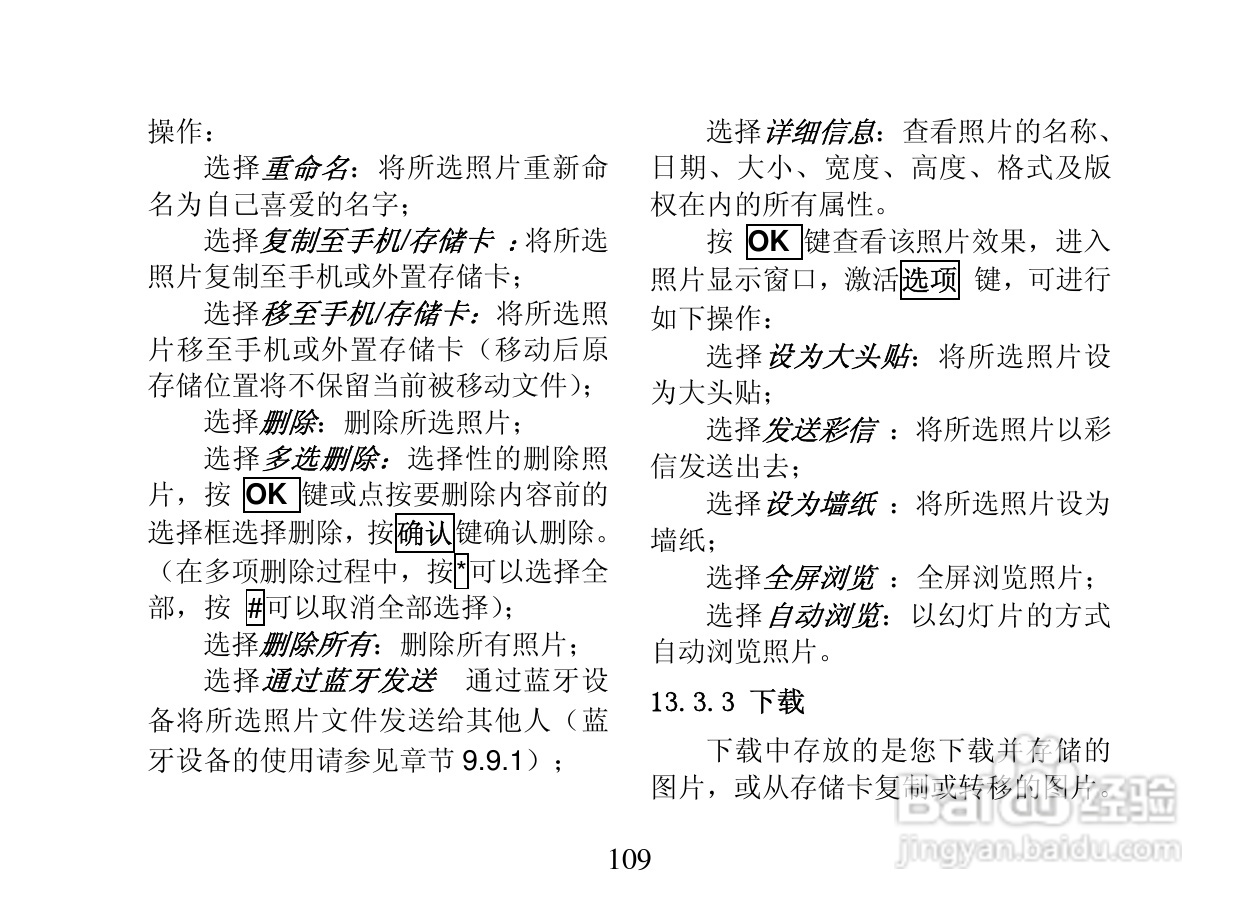 操作：

选择重命名：将所选照片重新命名为自己喜爱的名字；

选择复制至手机/存储卡 ：将所选照片复制至手机或外置存储卡；

选择移至手机/存储卡：将所选照片移至手机或外置存储卡（移动后原存储位置将不保留当前被移动文件）；

选择删除：删除所选照片；

选择多选删除：选择性的删除照片，按 OK 键或点按要删除内容前的选择框选择删除，按确认键确认删除。（在多项删除过程中，按*可以选择全部，按 #可以取消全部选择）；

选择删除所有：删除所有照片；

选择通过蓝牙发送 通过蓝牙设备将所选照片文件发送给其他人（蓝牙设备的使用请参见章节 9.9.1）；

选择详细信息：查看照片的名称、日期、大小、宽度、高度、格式及版权在内的所有属性。

按 OK 键查看该照片效果，进入照片显示窗口，激活选项 键，可进行如下操作：

选择设为大头贴：将所选照片设为大头贴；

选择发送彩信 ：将所选照片以彩信发送出去；

选择设为墙纸 ：将所选照片设为墙纸；

选择全屏浏览 ：全屏浏览照片；

选择自动浏览：以幻灯片的方式自动浏览照片。

13.3.3 下载

下载中存放的是您下载并存储的图片，或从存储卡复制或转移的图片。

109

Baidu经验
jingyan.baidu.com